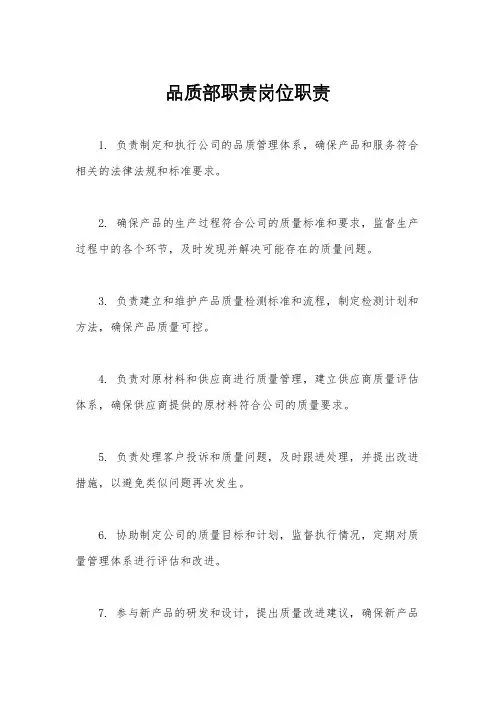 品质部职责岗位职责

1. 负责制定和执行公司的品质管理体系，确保产品和服务符合相关的法律法规和标准要求。

2. 确保产品的生产过程符合公司的质量标准和要求，监督生产过程中的各个环节，及时发现并解决可能存在的质量问题。

3. 负责建立和维护产品质量检测标准和流程，制定检测计划和方法，确保产品质量可控。

4. 负责对原材料和供应商进行质量管理，建立供应商质量评估体系，确保供应商提供的原材料符合公司的质量要求。

5. 负责处理客户投诉和质量问题，及时跟进处理，并提出改进措施，以避免类似问题再次发生。

6. 协助制定公司的质量目标和计划，监督执行情况，定期对质量管理体系进行评估和改进。

7. 参与新产品的研发和设计，提出质量改进建议，确保新产品